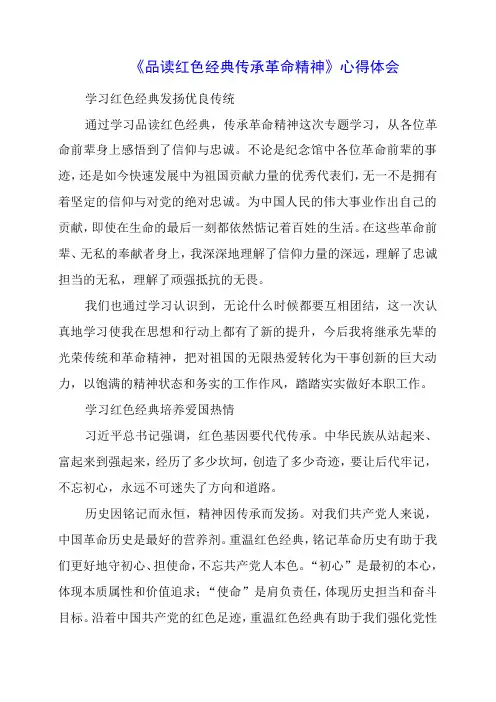 《品读红色经典传承革命精神》心得体会

学习红色经典发扬优良传统

通过学习品读红色经典，传承革命精神这次专题学习，从各位革命前辈身上感悟到了信仰与忠诚。不论是纪念馆中各位革命前辈的事迹，还是如今快速发展中为祖国贡献力量的优秀代表们，无一不是拥有着坚定的信仰与对党的绝对忠诚。为中国人民的伟大事业作出自己的贡献，即使在生命的最后一刻都依然惦记着百姓的生活。在这些革命前辈、无私的奉献者身上，我深深地理解了信仰力量的深远，理解了忠诚担当的无私，理解了顽强抵抗的无畏。

我们也通过学习认识到，无论什么时候都要互相团结，这一次认真地学习使我在思想和行动上都有了新的提升，今后我将继承先辈的光荣传统和革命精神，把对祖国的无限热爱转化为干事创新的巨大动力，以饱满的精神状态和务实的工作作风，踏踏实实做好本职工作。

学习红色经典培养爱国热情

习近平总书记强调，红色基因要代代传承。中华民族从站起来、富起来到强起来，经历了多少坎坷，创造了多少奇迹，要让后代牢记，不忘初心，永远不可迷失了方向和道路。

历史因铭记而永恒，精神因传承而发扬。对我们共产党人来说，中国革命历史是最好的营养剂。重温红色经典，铭记革命历史有助于我们更好地守初心、担使命，不忘共产党人本色。“初心”是最初的本心，体现本质属性和价值追求；“使命”是肩负责任，体现历史担当和奋斗目标。沿着中国共产党的红色足迹，重温红色经典有助于我们强化党性